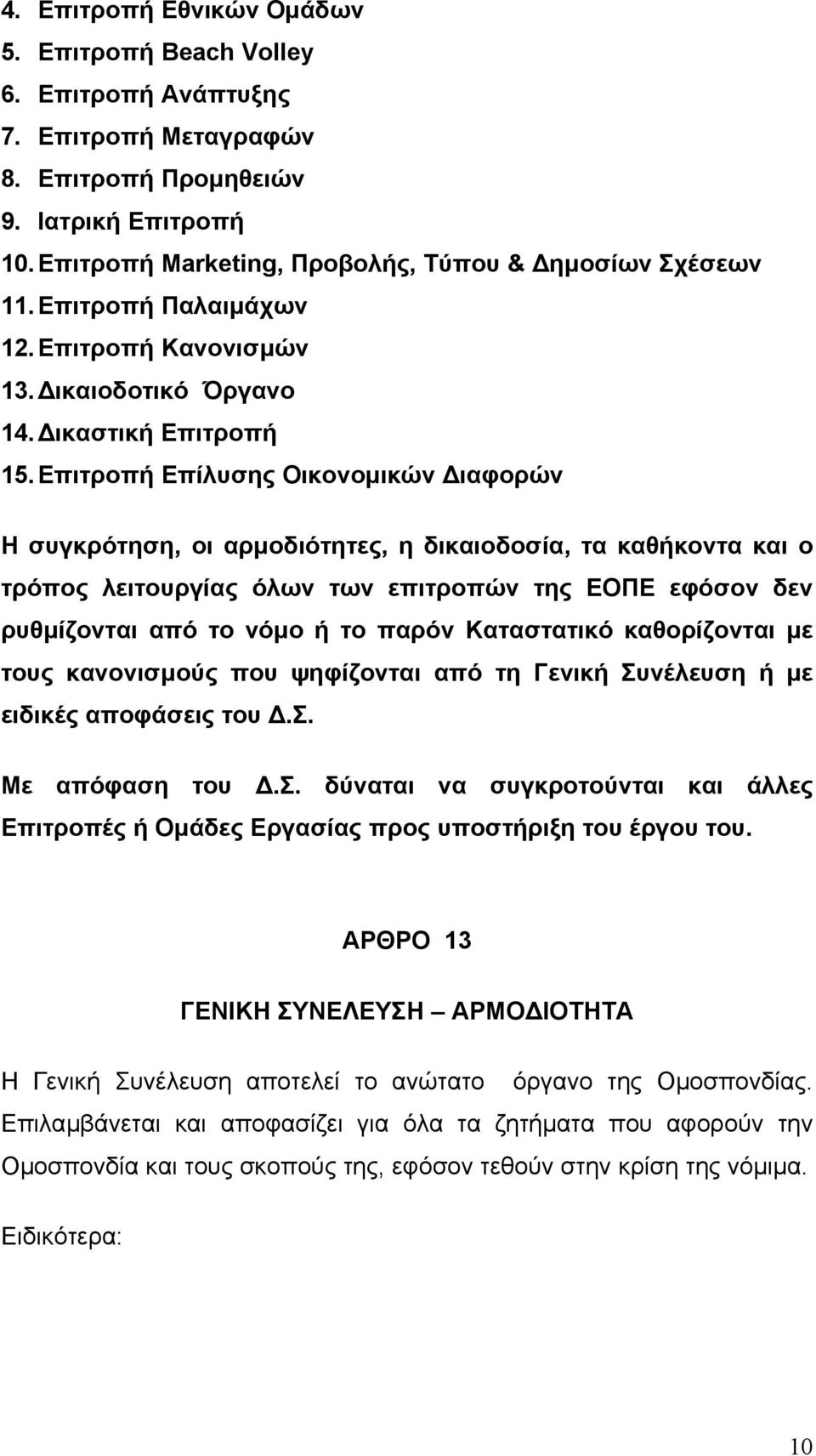 4. Επιτροπή Εθνικών Ομάδων
5. Επιτροπή Beach Volley
6. Επιτροπή Ανάπτυξης
7. Επιτροπή Μεταγραφών
8. Επιτροπή Προμηθειών
9. Ιατρική Επιτροπή
10. Επιτροπή Marketing, Προβολής, Τύπου & Δημοσίων Σχέσεων
11. Επιτροπή Παλαιμάχων
12. Επιτροπή Κανονισμών
13. Δικαιοδοτικό Όργανο
14. Δικαστική Επιτροπή
15. Επιτροπή Επίλυσης Οικονομικών Διαφορών

Η συγκρότηση, οι αρμοδιότητες, η δικαιοδοσία, τα καθήκοντα και ο τρόπος λειτουργίας όλων των επιτροπών της ΕΟΠΕ εφόσον δεν ρυθμίζονται από το νόμο ή το παρόν Καταστατικό καθορίζονται με τους κανονισμούς που ψηφίζονται από τη Γενική Συνέλευση ή με ειδικές αποφάσεις του Δ.Σ.

Με απόφαση του Δ.Σ. δύναται να συγκροτούνται και άλλες Επιτροπές ή Ομάδες Εργασίας προς υποστήριξη του έργου του.

ΑΡΘΡΟ 13

ΓΕΝΙΚΗ ΣΥΝΕΛΕΥΣΗ – ΑΡΜΟΔΙΟΤΗΤΑ

Η Γενική Συνέλευση αποτελεί το ανώτατο όργανο της Ομοσπονδίας. Επιλαμβάνεται και αποφασίζει για όλα τα ζητήματα που αφορούν την Ομοσπονδία και τους σκοπούς της, εφόσον τεθούν στην κρίση της νόμιμα.

Ειδικότερα:

10